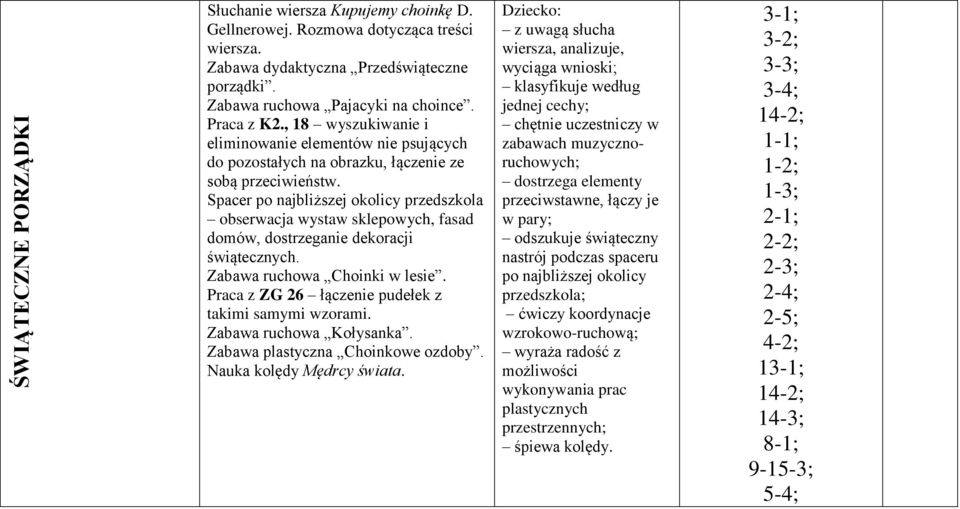 | ŚWIĄTECZNE PORZĄDKI | Słuchanie wiersza Kupujemy choinkę D. Gellnerowej. Rozmowa dotycząca treści wiersza. Zabawa dydaktyczna „Przedświąteczne porządki”. Zabawa ruchowa „Pajacyki na choince”. Praca z K2., 18 – wyszukiwanie i eliminowanie elementów nie psujących do pozostałych na obrazku, łączenie ze sobą przeciwieństw. Spacer po najbliższej okolicy przedszkola – obserwacja wystaw sklepowych, fasad domów, dostrzeganie dekoracji świątecznych. Zabawa ruchowa „Choinki w lesie”. Praca z ZG 26 – łączenie pudełek z takimi samymi wzorami. Zabawa ruchowa „Kołysanka”. Zabawa plastyczna „Choinkowe ozdoby”. Nauka kolędy Mędrcy świata. | Dziecko: – z uwagą słucha wiersza, analizuje, wyciąga wnioski; – klasyfikuje według jednej cechy; – chętnie uczestniczy w zabawach muzyczno-ruchowych; – dostrzega elementy przeciwstawne, łączy je w pary; – odszukuje świąteczny nastrój podczas spaceru po najbliższej okolicy przedszkola; – ćwiczy koordynacje wzrokowo-ruchową; – wyraża radość z możliwości wykonywania prac plastycznych przestrzennych; – śpiewa kolędy. | 3-1; 3-2; 3-3; 3-4; 14-2; 1-1; 1-2; 1-3; 2-1; 2-2; 2-3; 2-4; 2-5; 4-2; 13-1; 14-2; 14-3; 8-1; 9-15-3; 5-4; | |